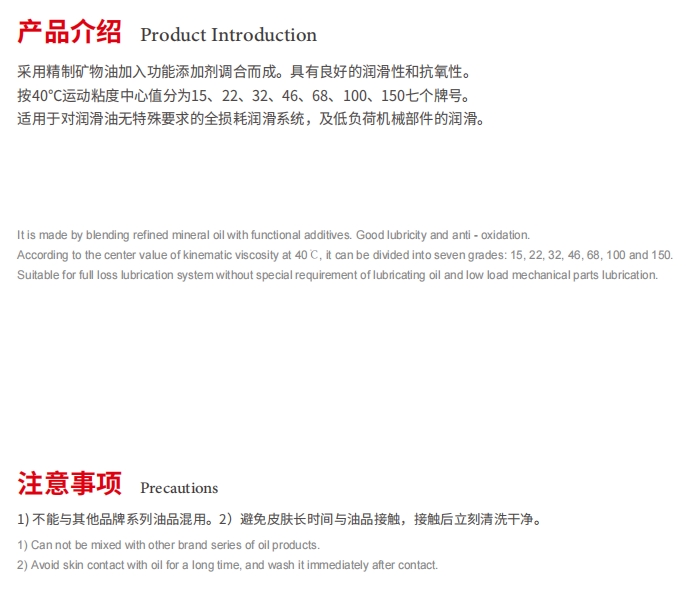 产品介绍 Product Introduction

采用精制矿物油加入功能添加剂调合而成。具有良好的润滑性和抗氧性。
按40°C运动粘度中心值分为15、22、32、46、68、100、150七个牌号。
适用于对润滑油无特殊要求的全损耗润滑系统，及低负荷机械部件的润滑。

It is made by blending refined mineral oil with functional additives. Good lubricity and anti - oxidation.
According to the center value of kinematic viscosity at 40℃, it can be divided into seven grades: 15, 22, 32, 46, 68, 100 and 150.
Suitable for full loss lubrication system without special requirement of lubricating oil and low load mechanical parts lubrication.

注意事项 Precautions

1)不能与其他品牌系列油品混用。2)避免皮肤长时间与油品接触，接触后立刻清洗干净。

1) Can not be mixed with other brand series of oil products.
2) Avoid skin contact with oil for a long time, and wash it immediately after contact.